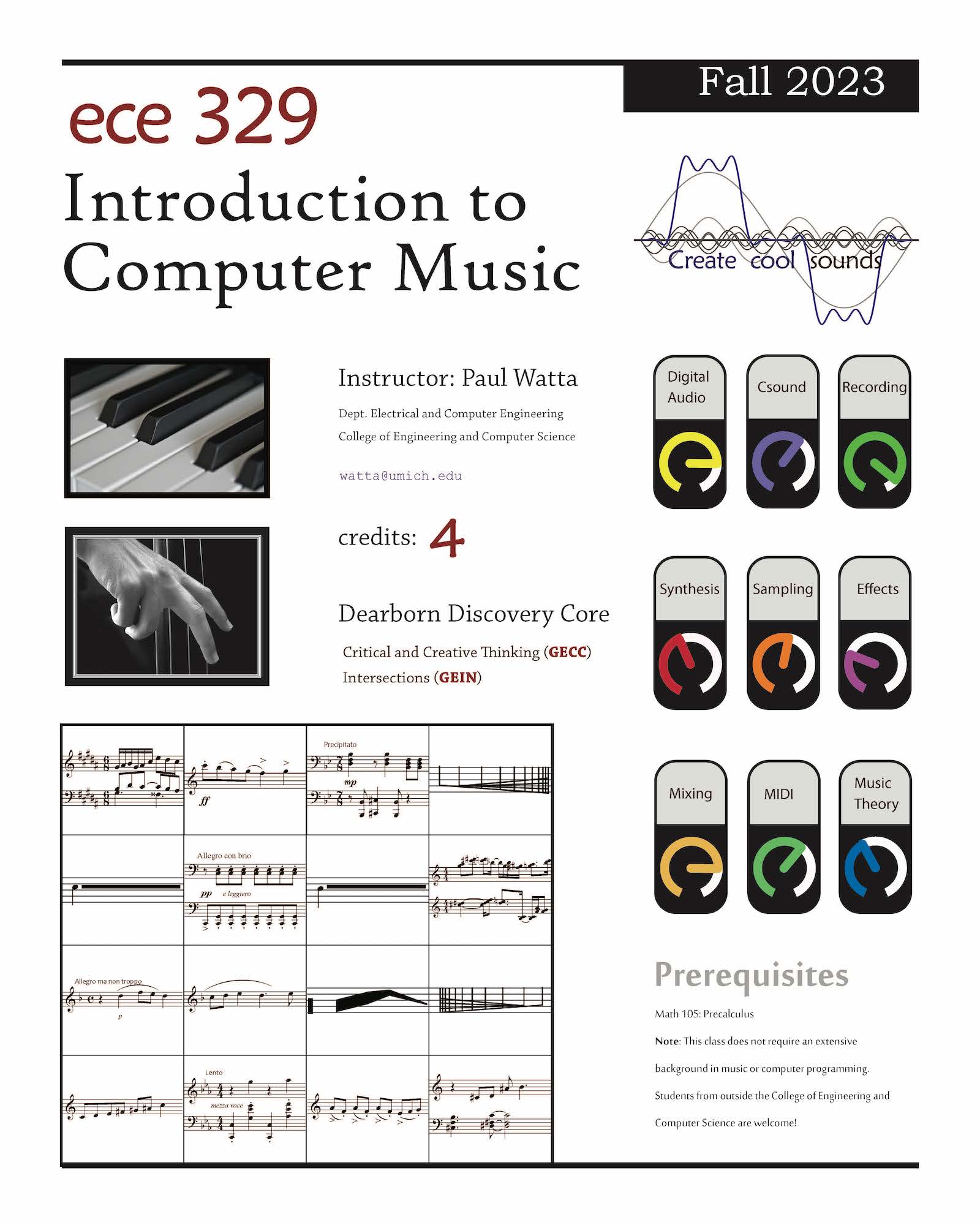 Fall 2023

ece 329

Introduction to Computer Music

Create cool sounds

Instructor: Paul Watta

Dept. Electrical and Computer Engineering

College of Engineering and Computer Science

watta@umich.edu

credits: 4

Dearborn Discovery Core

Critical and Creative Thinking (GECC)

Intersections (GEIN)

Digital Audio

Csound

Recording

Synthesis

Sampling

Effects

Mixing

MIDI

Music Theory

Precipitato

mp

ff

Allegro con brio

pp e leggiero

Allegro ma non troppo

p

Lento

mezza voce

Prerequisites

Math 105: Precalculus

Note: This class does not require an extensive background in music or computer programming. Students from outside the College of Engineering and Computer Science are welcome!